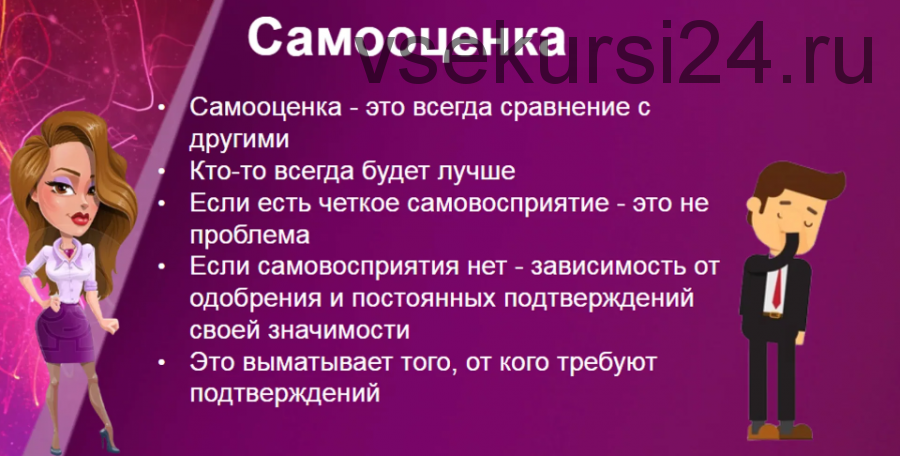 Самооценка

vsekursi24.ru

• Самооценка - это всегда сравнение с другими
• Кто-то всегда будет лучше
• Если есть четкое самовосприятие - это не проблема
• Если самовосприятия нет - зависимость от одобрения и постоянных подтверждений своей значимости
• Это выматывает того, от кого требуют подтверждений